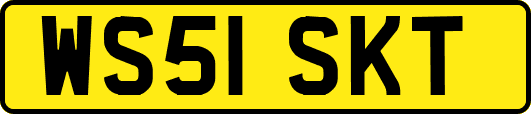 WS51 SKT